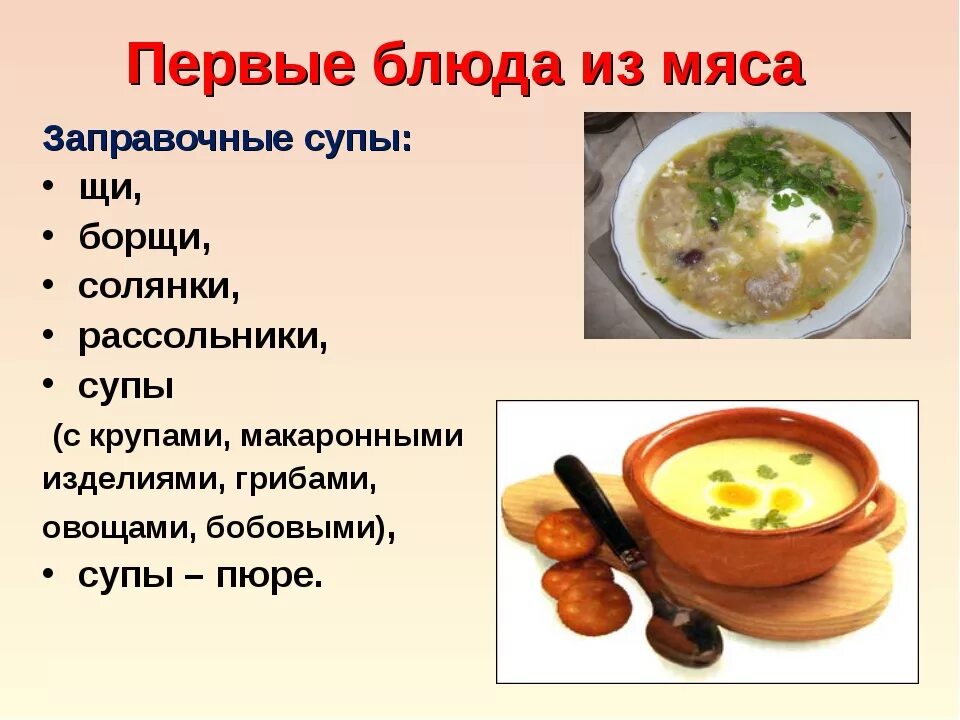 Первые блюда из мяса

Заправочные супы:
• щи,
• борщи,
• солянки,
• рассольники,
• супы
(с крупами, макаронными изделиями, грибами, овощами, бобовыми),
• супы – пюре.